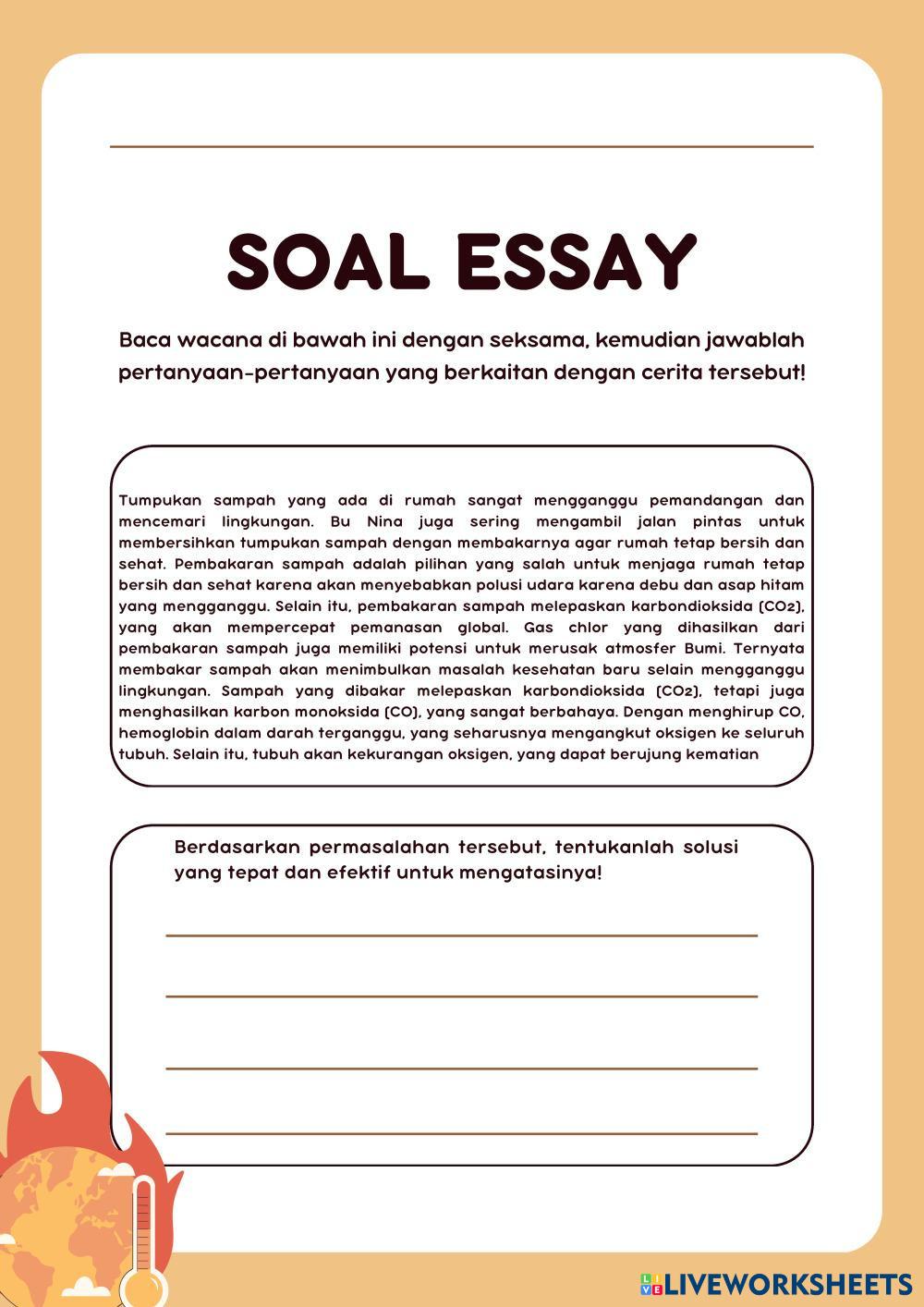 SOAL ESSAY

Baca wacana di bawah ini dengan seksama, kemudian jawablah pertanyaan-pertanyaan yang berkaitan dengan cerita tersebut!

Tumpukan sampah yang ada di rumah sangat mengganggu pemandangan dan mencemari lingkungan. Bu Nina juga sering mengambil jalan pintas untuk membersihkan tumpukan sampah dengan membakarnya agar rumah tetap bersih dan sehat. Pembakaran sampah adalah pilihan yang salah untuk menjaga rumah tetap bersih dan sehat karena akan menyebabkan polusi udara karena debu dan asap hitam yang mengganggu. Selain itu, pembakaran sampah melepaskan karbondioksida ($CO_2$), yang akan mempercepat pemanasan global. Gas chlor yang dihasilkan dari pembakaran sampah juga memiliki potensi untuk merusak atmosfer Bumi. Ternyata membakar sampah akan menimbulkan masalah kesehatan baru selain mengganggu lingkungan. Sampah yang dibakar melepaskan karbondioksida ($CO_2$), tetapi juga menghasilkan karbon monoksida (CO), yang sangat berbahaya. Dengan menghirup CO, hemoglobin dalam darah terganggu, yang seharusnya mengangkut oksigen ke seluruh tubuh. Selain itu, tubuh akan kekurangan oksigen, yang dapat berujung kematian

Berdasarkan permasalahan tersebut, tentukanlah solusi yang tepat dan efektif untuk mengatasinya!

LIVEWORKSHEETS